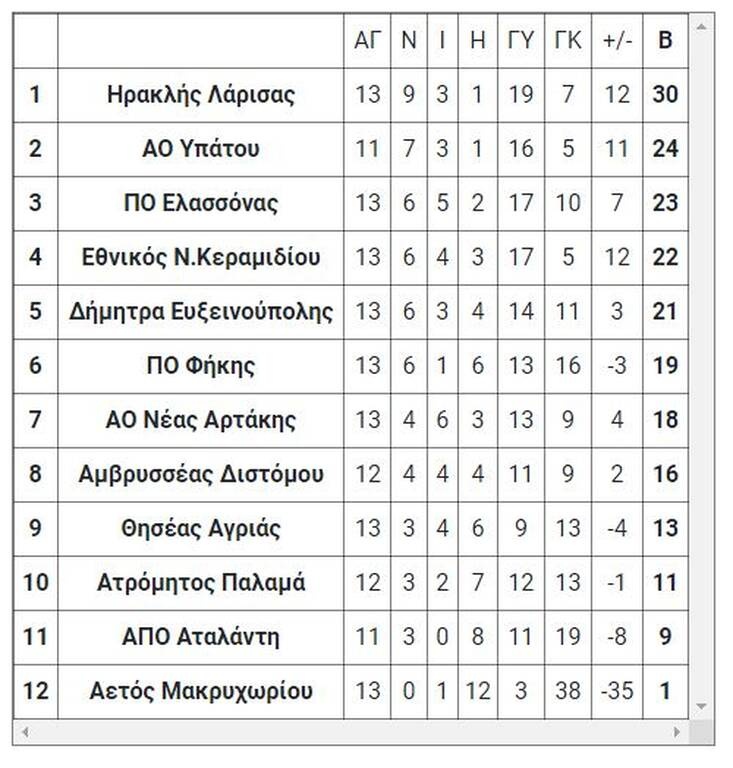 |  |  | ΑΓ | Ν | Ι | Η | ΓΥ | ΓΚ | +/- | Β |
|---|---|---|---|---|---|---|---|---|---|
| 1 | Ηρακλής Λάρισας | 13 | 9 | 3 | 1 | 19 | 7 | 12 | 30 |
| 2 | ΑΟ Υπάτου | 11 | 7 | 3 | 1 | 16 | 5 | 11 | 24 |
| 3 | ΠΟ Ελασσόνας | 13 | 6 | 5 | 2 | 17 | 10 | 7 | 23 |
| 4 | Εθνικός Ν.Κεραμιδίου | 13 | 6 | 4 | 3 | 17 | 5 | 12 | 22 |
| 5 | Δήμητρα Ευξεινούπολης | 13 | 6 | 3 | 4 | 14 | 11 | 3 | 21 |
| 6 | ΠΟ Φήκης | 13 | 6 | 1 | 6 | 13 | 16 | -3 | 19 |
| 7 | ΑΟ Νέας Αρτάκης | 13 | 4 | 6 | 3 | 13 | 9 | 4 | 18 |
| 8 | Αμβρυσσέας Διστόμου | 12 | 4 | 4 | 4 | 11 | 9 | 2 | 16 |
| 9 | Θησέας Αγριάς | 13 | 3 | 4 | 6 | 9 | 13 | -4 | 13 |
| 10 | Ατρόμητος Παλαμά | 12 | 3 | 2 | 7 | 12 | 13 | -1 | 11 |
| 11 | ΑΠΟ Αταλάντη | 11 | 3 | 0 | 8 | 11 | 19 | -8 | 9 |
| 12 | Αετός Μακρυχωρίου | 13 | 0 | 1 | 12 | 3 | 38 | -35 | 1 |